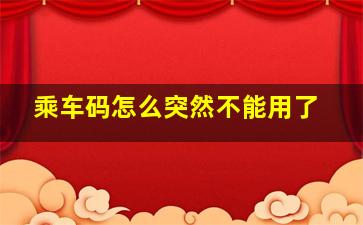 乘车码怎么突然不能用了